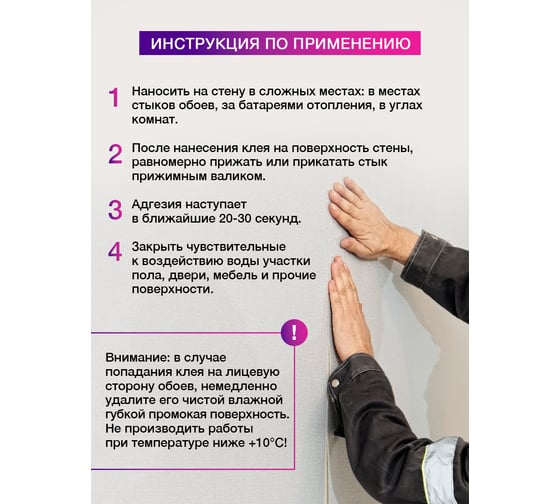 ИНСТРУКЦИЯ ПО ПРИМЕНЕНИЮ

1 Наносить на стену в сложных местах: в местах стыков обоев, за батареями отопления, в углах комнат.

2 После нанесения клея на поверхность стены, равномерно прижать или прикатать стык прижимным валиком.

3 Адгезия наступает в ближайшие 20-30 секунд.

4 Закрыть чувствительные к воздействию воды участки пола, двери, мебель и прочие поверхности.

!

Внимание: в случае попадания клея на лицевую сторону обоев, немедленно удалите его чистой влажной губкой промокая поверхность. Не производить работы при температуре ниже +10°C!